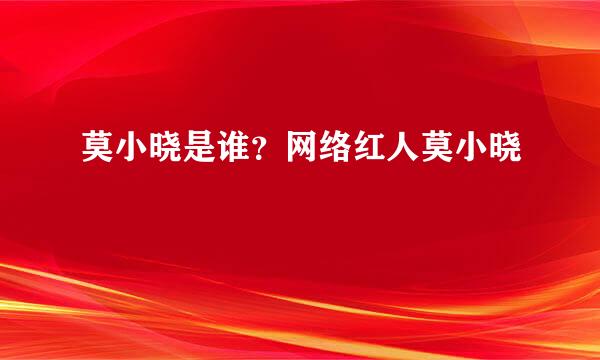 莫小晓是谁？网络红人莫小晓